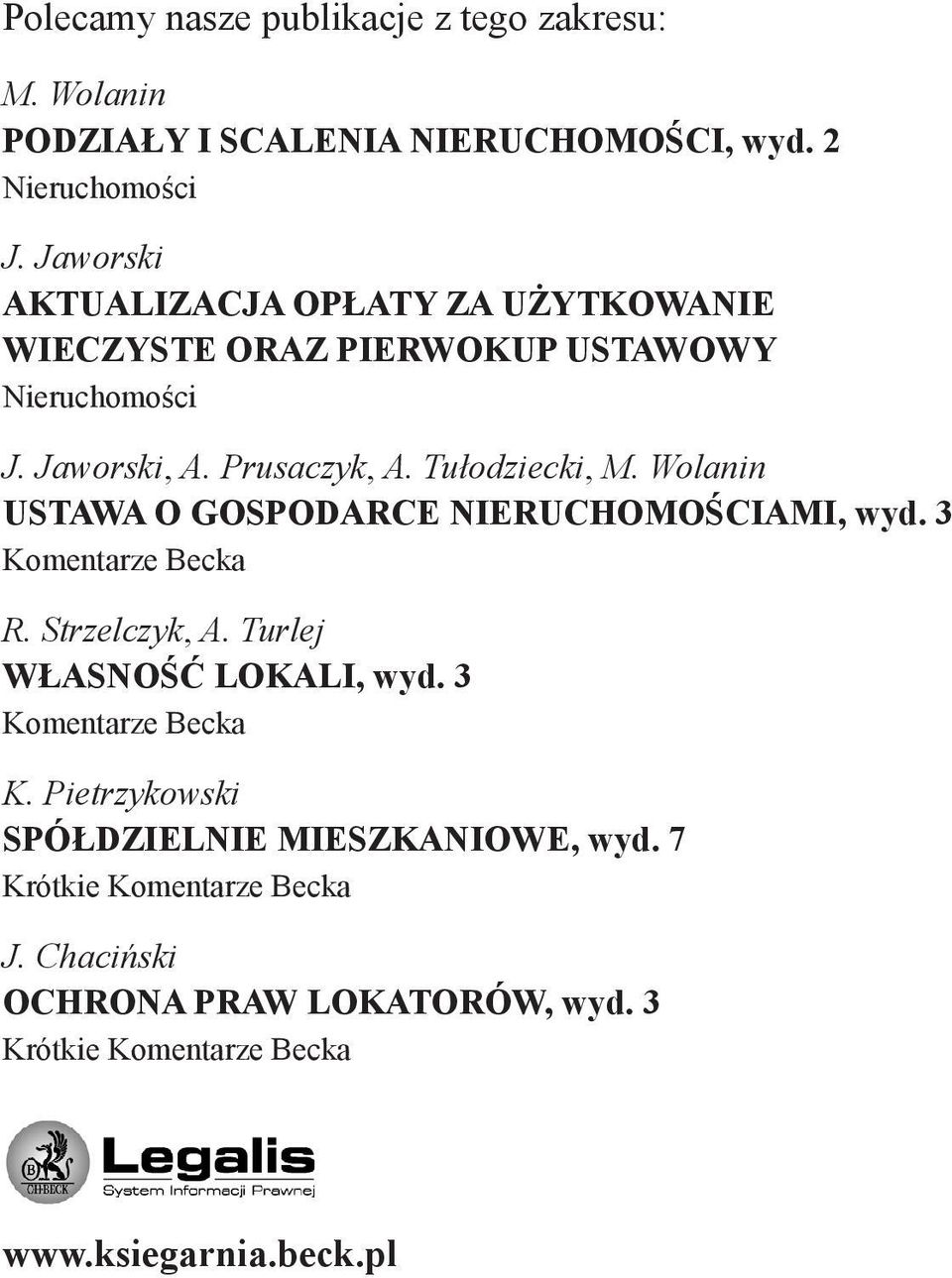 Polecamy nasze publikacje z tego zakresu:

M. Wolanin
PODZIAŁY I SCALENIA NIERUCHOMOŚCI, wyd. 2
Nieruchomości

J. Jaworski
AKTUALIZACJA OPŁATY ZA UŻYTKOWANIE WIECZYSTE ORAZ PIERWOKUP USTAWOWY
Nieruchomości

J. Jaworski, A. Prusaczyk, A. Tułodziecki, M. Wolanin
USTAWA O GOSPODARCE NIERUCHOMOŚCIAMI, wyd. 3
Komentarze Becka

R. Strzelczyk, A. Turlej
WŁASNOŚĆ LOKALI, wyd. 3
Komentarze Becka

K. Pietrzykowski
SPÓŁDZIELNIE MIESZKANIOWE, wyd. 7
Krótkie Komentarze Becka

J. Chaciński
OCHRONA PRAW LOKATORÓW, wyd. 3
Krótkie Komentarze Becka

B
CH·BECK
Legalis
System Informacji Prawnej

www.ksiegarnia.beck.pl